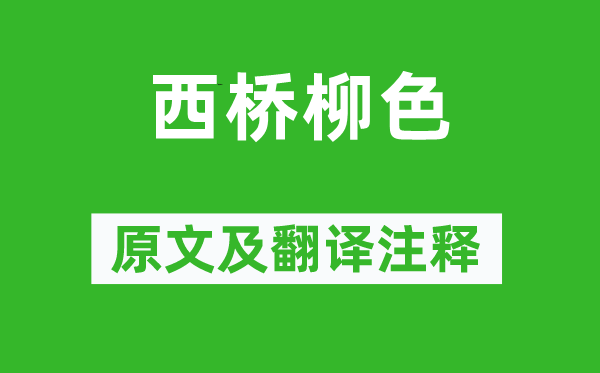 西桥柳色

原文及翻译注释